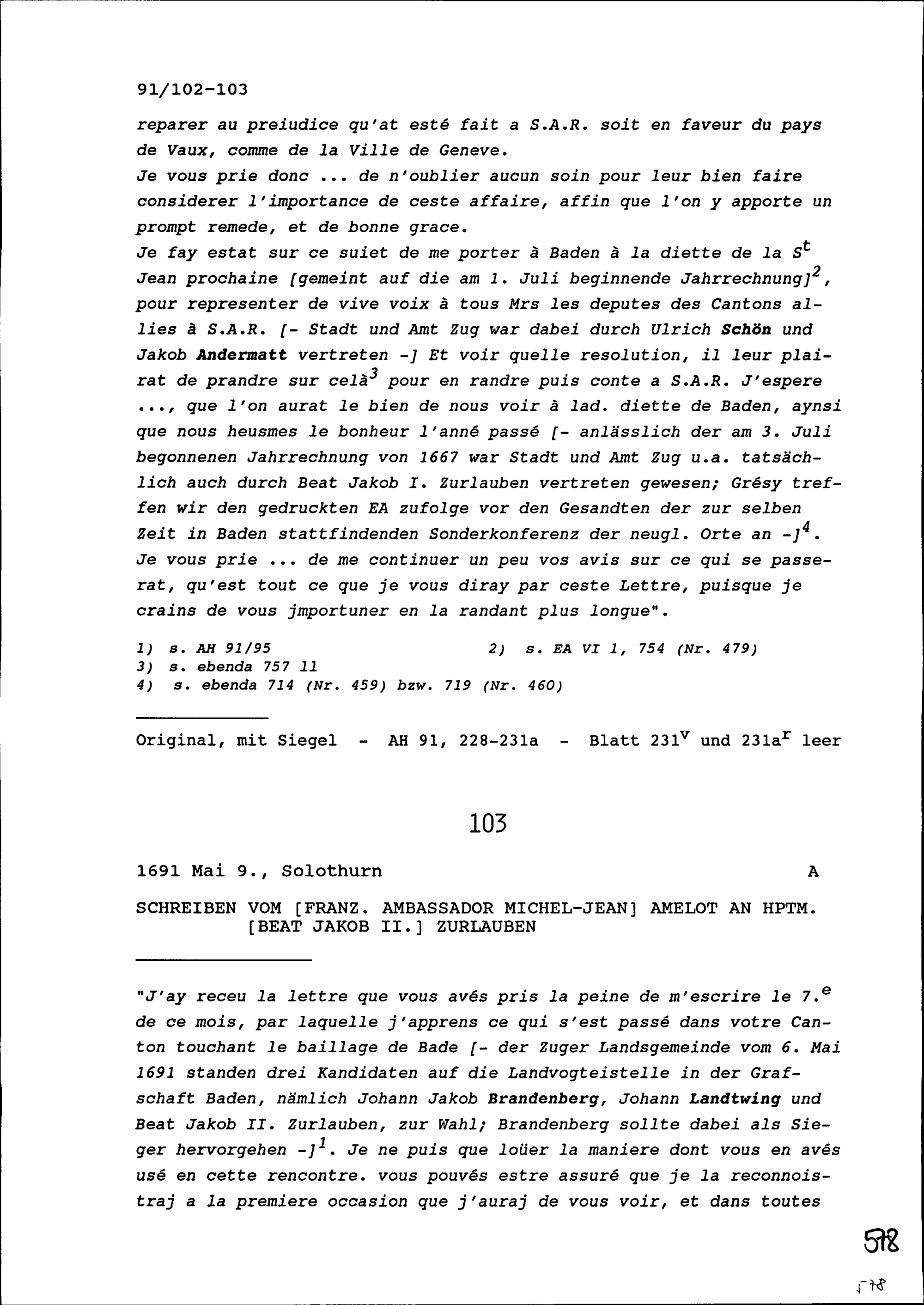 91/102-103

reparer au preiudice qu'at esté fait a S.A.R. soit en faveur du pays de Vaux, comme de la Ville de Geneve.
Je vous prie donc ... de n'oublier aucun soin pour leur bien faire considerer l'importance de ceste affaire, affin que l'on y apporte un prompt remede, et de bonne grace.
Je fay estat sur ce suiet de me porter à Baden à la diette de la $S^t$ Jean prochaine [gemeint auf die am 1. Juli beginnende Jahrrechnung]$^2$, pour representer de vive voix à tous Mrs les deputes des Cantons allies à S.A.R. [- Stadt und Amt Zug war dabei durch Ulrich Schön und Jakob Andermatt vertreten -] Et voir quelle resolution, il leur plairat de prandre sur celà$^3$ pour en randre puis conte a S.A.R. J'espere ..., que l'on aurat le bien de nous voir à lad. diette de Baden, aynsi que nous heusmes le bonheur l'anné passé [- anlässlich der am 3. Juli begonnenen Jahrrechnung von 1667 war Stadt und Amt Zug u.a. tatsächlich auch durch Beat Jakob I. Zurlauben vertreten gewesen; Grésy treffen wir den gedruckten EA zufolge vor den Gesandten der zur selben Zeit in Baden stattfindenden Sonderkonferenz der neugl. Orte an -]$^4$.
Je vous prie ... de me continuer un peu vos avis sur ce qui se passerat, qu'est tout ce que je vous diray par ceste Lettre, puisque je crains de vous jmportuner en la randant plus longue".

1) s. AH 91/95
2) s. EA VI 1, 754 (Nr. 479)
3) s. ebenda 757 11
4) s. ebenda 714 (Nr. 459) bzw. 719 (Nr. 460)

Original, mit Siegel - AH 91, 228-231a - Blatt $231^v$ und $231a^r$ leer

103

1691 Mai 9., Solothurn A

SCHREIBEN VOM [FRANZ. AMBASSADOR MICHEL-JEAN] AMELOT AN HPTM. [BEAT JAKOB II.] ZURLAUBEN

"J'ay receu la lettre que vous avés pris la peine de m'escrire le $7.^e$ de ce mois, par laquelle j'apprens ce qui s'est passé dans votre Canton touchant le baillage de Bade [- der Zuger Landsgemeinde vom 6. Mai 1691 standen drei Kandidaten auf die Landvogteistelle in der Grafschaft Baden, nämlich Johann Jakob Brandenberg, Johann Landtwing und Beat Jakob II. Zurlauben, zur Wahl; Brandenberg sollte dabei als Sieger hervorgehen -]$^1$. Je ne puis que loüer la maniere dont vous en avés usé en cette rencontre. vous pouvés estre assuré que je la reconnoistraj a la premiere occasion que j'auraj de vous voir, et dans toutes

578

578